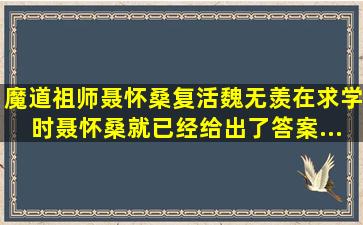 魔道祖师聂怀桑复活魏无羡在求学时聂怀桑就已经给出了答案...